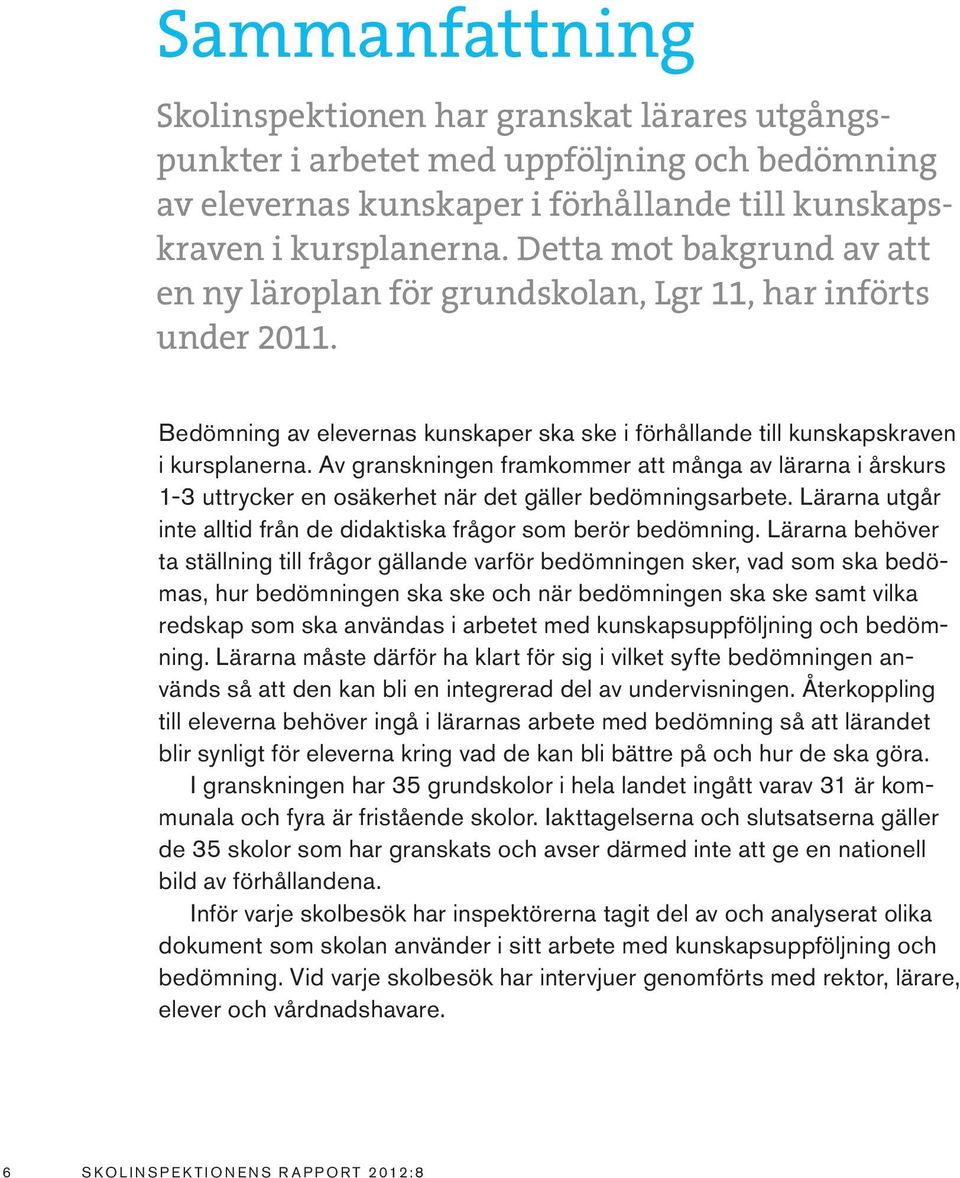 Sammanfattning

Skolinspektionen har granskat lärares utgångspunkter i arbetet med uppföljning och bedömning av elevernas kunskaper i förhållande till kunskapskraven i kursplanerna. Detta mot bakgrund av att en ny läroplan för grundskolan, Lgr 11, har införts under 2011.

Bedömning av elevernas kunskaper ska ske i förhållande till kunskapskraven i kursplanerna. Av granskningen framkommer att många av lärarna i årskurs 1-3 uttrycker en osäkerhet när det gäller bedömningsarbete. Lärarna utgår inte alltid från de didaktiska frågor som berör bedömning. Lärarna behöver ta ställning till frågor gällande varför bedömningen sker, vad som ska bedömas, hur bedömningen ska ske och när bedömningen ska ske samt vilka redskap som ska användas i arbetet med kunskapsuppföljning och bedömning. Lärarna måste därför ha klart för sig i vilket syfte bedömningen används så att den kan bli en integrerad del av undervisningen. Återkoppling till eleverna behöver ingå i lärarnas arbete med bedömning så att lärandet blir synligt för eleverna kring vad de kan bli bättre på och hur de ska göra.

I granskningen har 35 grundskolor i hela landet ingått varav 31 är kommunala och fyra är fristående skolor. Iakttagelserna och slutsatserna gäller de 35 skolor som har granskats och avser därmed inte att ge en nationell bild av förhållandena.

Inför varje skolbesök har inspektörerna tagit del av och analyserat olika dokument som skolan använder i sitt arbete med kunskapsuppföljning och bedömning. Vid varje skolbesök har intervjuer genomförts med rektor, lärare, elever och vårdnadshavare.

6 SKOLINSPEKTIONENS RAPPORT 2012:8